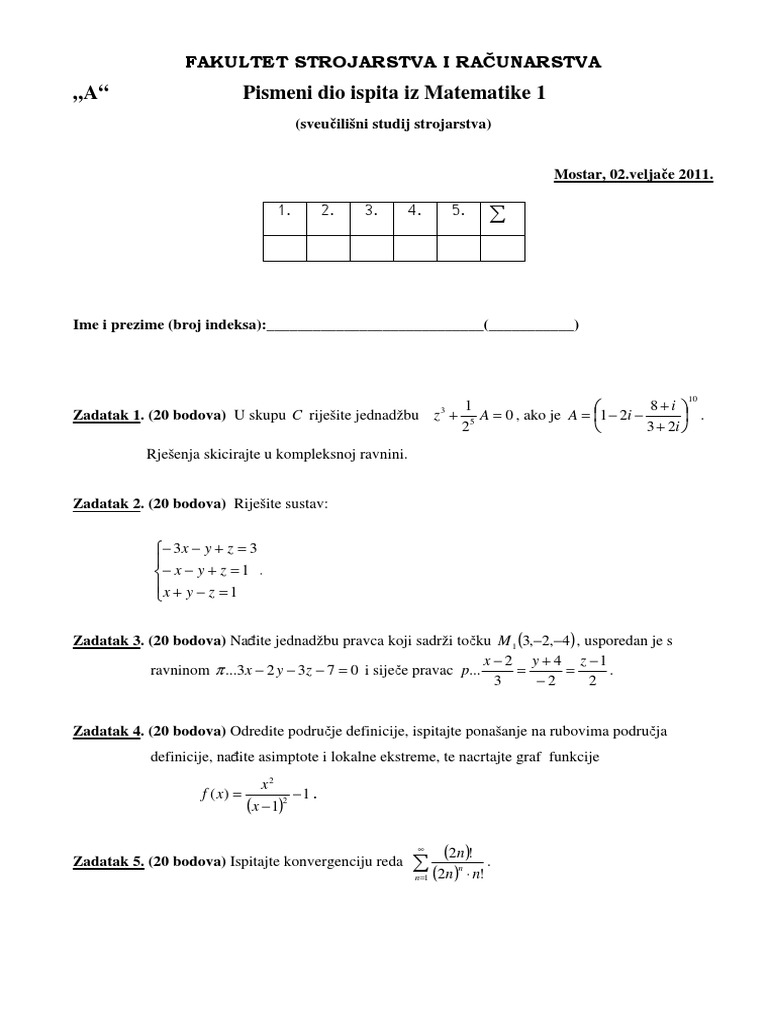 FAKULTET STROJARSTVA I RAČUNARSTVA

„A“ Pismeni dio ispita iz Matematike 1

(sveučilišni studij strojarstva)

Mostar, 02.veljače 2011.

| 1. | 2. | 3. | 4. | 5. | $\sum$ |
|---|---|---|---|---|---|
| | | | | | |

Ime i prezime (broj indeksa):______________________________(____________)

Zadatak 1. (20 bodova) U skupu $C$ riješite jednadžbu $z^3 + \frac{1}{2^5}A = 0$, ako je $A = \left(1 - 2i - \frac{8+i}{3+2i}\right)^{10}$.

Rješenja skicirajte u kompleksnoj ravnini.

Zadatak 2. (20 bodova) Riješite sustav:

$\begin{cases} -3x - y + z = 3 \\ -x - y + z = 1 \\ x + y - z = 1 \end{cases}$ .

Zadatak 3. (20 bodova) Nađite jednadžbu pravca koji sadrži točku $M_1(3,-2,-4)$, usporedan je s ravninom $\pi ... 3x - 2y - 3z - 7 = 0$ i siječe pravac $p ... \frac{x-2}{3} = \frac{y+4}{-2} = \frac{z-1}{2}$.

Zadatak 4. (20 bodova) Odredite područje definicije, ispitajte ponašanje na rubovima područja definicije, nađite asimptote i lokalne ekstreme, te nacrtajte graf funkcije

$f(x) = \frac{x^2}{(x-1)^2} - 1$.

Zadatak 5. (20 bodova) Ispitajte konvergenciju reda $\sum_{n=1}^{\infty} \frac{(2n)!}{(2n)^n \cdot n!}$.